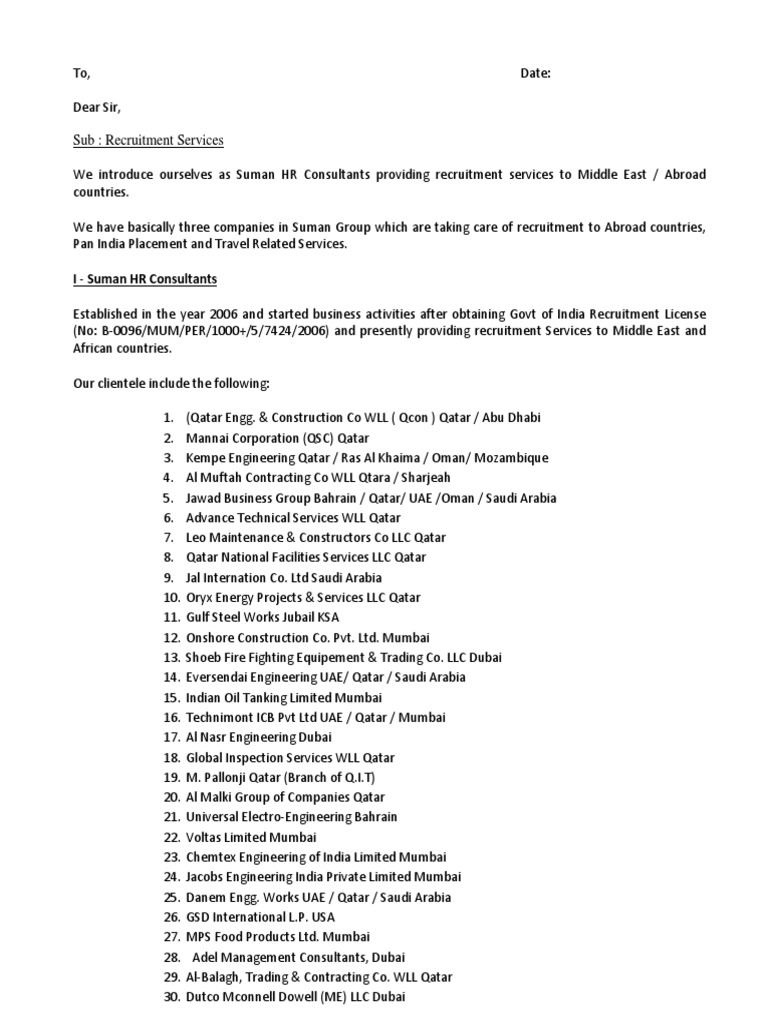 To, Date:

Dear Sir,

Sub : Recruitment Services

We introduce ourselves as Suman HR Consultants providing recruitment services to Middle East / Abroad countries.

We have basically three companies in Suman Group which are taking care of recruitment to Abroad countries, Pan India Placement and Travel Related Services.

I - Suman HR Consultants

Established in the year 2006 and started business activities after obtaining Govt of India Recruitment License (No: B-0096/MUM/PER/1000+/5/7424/2006) and presently providing recruitment Services to Middle East and African countries.

Our clientele include the following:

1. (Qatar Engg. & Construction Co WLL ( Qcon ) Qatar / Abu Dhabi
2. Mannai Corporation (QSC) Qatar
3. Kempe Engineering Qatar / Ras Al Khaima / Oman/ Mozambique
4. Al Muftah Contracting Co WLL Qtara / Sharjeah
5. Jawad Business Group Bahrain / Qatar/ UAE /Oman / Saudi Arabia
6. Advance Technical Services WLL Qatar
7. Leo Maintenance & Constructors Co LLC Qatar
8. Qatar National Facilities Services LLC Qatar
9. Jal Internation Co. Ltd Saudi Arabia
10. Oryx Energy Projects & Services LLC Qatar
11. Gulf Steel Works Jubail KSA
12. Onshore Construction Co. Pvt. Ltd. Mumbai
13. Shoeb Fire Fighting Equipement & Trading Co. LLC Dubai
14. Eversendai Engineering UAE/ Qatar / Saudi Arabia
15. Indian Oil Tanking Limited Mumbai
16. Technimont ICB Pvt Ltd UAE / Qatar / Mumbai
17. Al Nasr Engineering Dubai
18. Global Inspection Services WLL Qatar
19. M. Pallonji Qatar (Branch of Q.I.T)
20. Al Malki Group of Companies Qatar
21. Universal Electro-Engineering Bahrain
22. Voltas Limited Mumbai
23. Chemtex Engineering of India Limited Mumbai
24. Jacobs Engineering India Private Limited Mumbai
25. Danem Engg. Works UAE / Qatar / Saudi Arabia
26. GSD International L.P. USA
27. MPS Food Products Ltd. Mumbai
28. Adel Management Consultants, Dubai
29. Al-Balagh, Trading & Contracting Co. WLL Qatar
30. Dutco Mconnell Dowell (ME) LLC Dubai